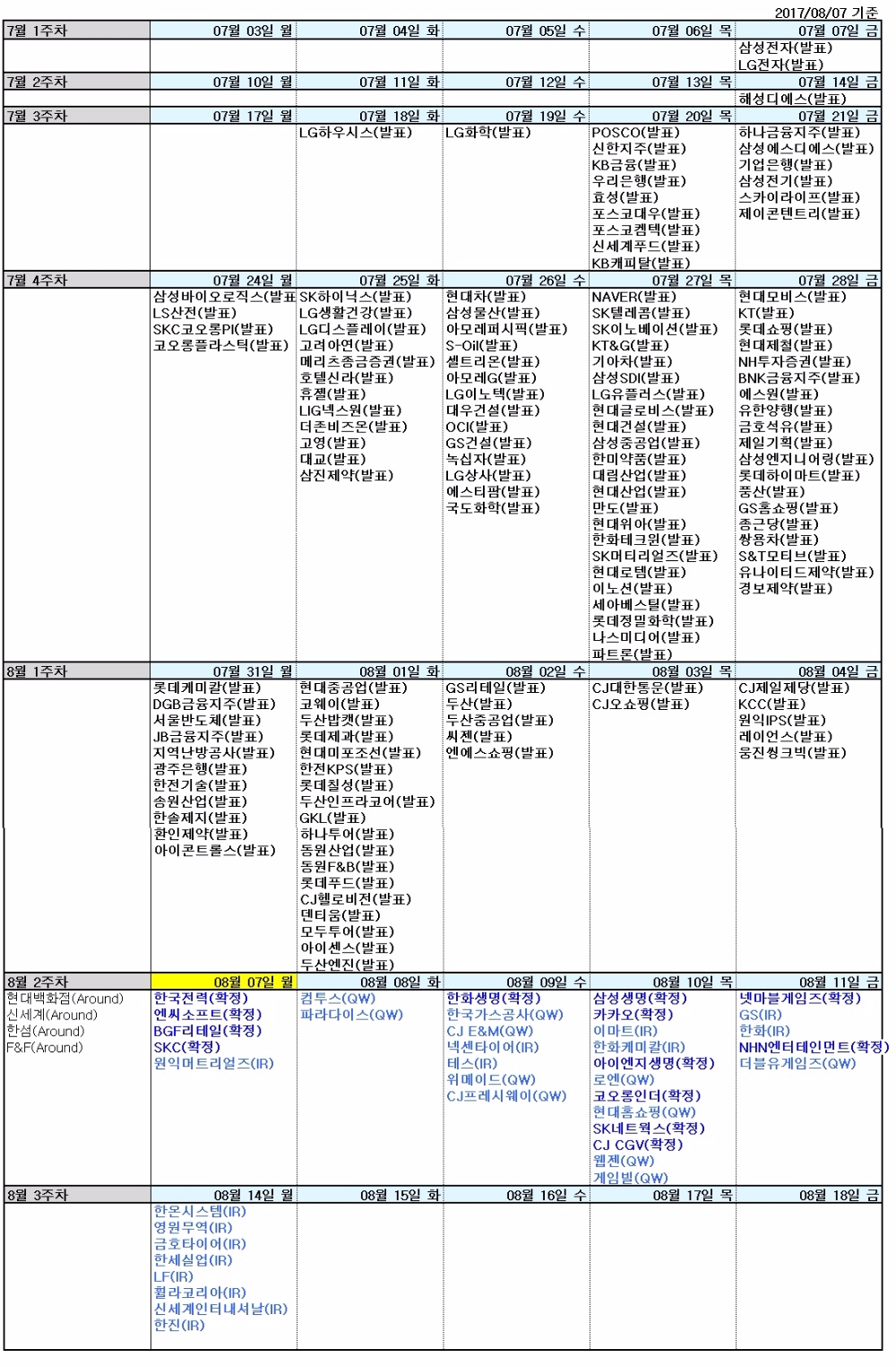 2017/08/07 기준

| 7월 1주차 | 07월 03일 월 | 07월 04일 화 | 07월 05일 수 | 07월 06일 목 | 07월 07일 금 |
|---|---|---|---|---|---|
| | | | | | 삼성전자(발표) LG전자(발표) |
| 7월 2주차 | 07월 10일 월 | 07월 11일 화 | 07월 12일 수 | 07월 13일 목 | 07월 14일 금 |
| | | | | | 해성디에스(발표) |
| 7월 3주차 | 07월 17일 월 | 07월 18일 화 | 07월 19일 수 | 07월 20일 목 | 07월 21일 금 |
| | | LG하우시스(발표) | LG화학(발표) | POSCO(발표) 신한지주(발표) KB금융(발표) 우리은행(발표) 효성(발표) 포스코대우(발표) 포스코켐텍(발표) 신세계푸드(발표) KB캐피탈(발표) | 하나금융지주(발표) 삼성에스디에스(발표) 기업은행(발표) 삼성전기(발표) 스카이라이프(발표) 제이콘텐트리(발표) |
| 7월 4주차 | 07월 24일 월 | 07월 25일 화 | 07월 26일 수 | 07월 27일 목 | 07월 28일 금 |
| | 삼성바이오로직스(발표 LS산전(발표) SKC코오롱PI(발표) 코오롱플라스틱(발표) | SK하이닉스(발표) LG생활건강(발표) LG디스플레이(발표) 고려아연(발표) 메리츠종금증권(발표) 호텔신라(발표) 휴젤(발표) LIG넥스원(발표) 더존비즈온(발표) 고영(발표) 대교(발표) 삼진제약(발표) | 현대차(발표) 삼성물산(발표) 아모레퍼시픽(발표) S-Oil(발표) 셀트리온(발표) 아모레G(발표) LG이노텍(발표) 대우건설(발표) OCI(발표) GS건설(발표) 녹십자(발표) LG상사(발표) 에스티팜(발표) 국도화학(발표) | NAVER(발표) SK텔레콤(발표) SK이노베이션(발표) KT&G(발표) 기아차(발표) 삼성SDI(발표) LG유플러스(발표) 현대글로비스(발표) 현대건설(발표) 삼성중공업(발표) 한미약품(발표) 대림산업(발표) 현대산업(발표) 만도(발표) 현대위아(발표) 한화테크윈(발표) SK머티리얼즈(발표) 현대로템(발표) 이노션(발표) 세아베스틸(발표) 롯데정밀화학(발표) 나스미디어(발표) 파트론(발표) | 현대모비스(발표) KT(발표) 롯데쇼핑(발표) 현대제철(발표) NH투자증권(발표) BNK금융지주(발표) 에스원(발표) 유한양행(발표) 금호석유(발표) 제일기획(발표) 삼성엔지니어링(발표) 롯데하이마트(발표) 풍산(발표) GS홈쇼핑(발표) 종근당(발표) 쌍용차(발표) S&T모티브(발표) 유나이티드제약(발표) 경보제약(발표) |
| 8월 1주차 | 07월 31일 월 | 08월 01일 화 | 08월 02일 수 | 08월 03일 목 | 08월 04일 금 |
| | 롯데케미칼(발표) DGB금융지주(발표) 서울반도체(발표) JB금융지주(발표) 지역난방공사(발표) 광주은행(발표) 한전기술(발표) 송원산업(발표) 한솔제지(발표) 환인제약(발표) 아이콘트롤스(발표) | 현대중공업(발표) 코웨이(발표) 두산밥캣(발표) 롯데제과(발표) 현대미포조선(발표) 한전KPS(발표) 롯데칠성(발표) 두산인프라코어(발표) GKL(발표) 하나투어(발표) 동원산업(발표) 동원F&B(발표) 롯데푸드(발표) CJ헬로비전(발표) 덴티움(발표) 모두투어(발표) 아이센스(발표) 두산엔진(발표) | GS리테일(발표) 두산(발표) 두산중공업(발표) 씨젠(발표) 엔에스쇼핑(발표) | CJ대한통운(발표) CJ오쇼핑(발표) | CJ제일제당(발표) KCC(발표) 원익IPS(발표) 레이언스(발표) 웅진씽크빅(발표) |
| 8월 2주차 | 08월 07일 월 | 08월 08일 화 | 08월 09일 수 | 08월 10일 목 | 08월 11일 금 |
| 현대백화점(Around) 신세계(Around) 한섬(Around) F&F(Around) | 한국전력(확정) 엔씨소프트(확정) BGF리테일(확정) SKC(확정) 원익머트리얼즈(IR) | 컴투스(QW) 파라다이스(QW) | 한화생명(확정) 한국가스공사(QW) CJ E&M(QW) 넥센타이어(IR) 테스(IR) 위메이드(QW) CJ프레시웨이(QW) | 삼성생명(확정) 카카오(확정) 이마트(IR) 한화케미칼(IR) 아이엔지생명(확정) 로엔(QW) 코오롱인더(확정) 현대홈쇼핑(QW) SK네트웍스(확정) CJ CGV(확정) 웹젠(QW) 게임빌(QW) | 넷마블게임즈(확정) GS(IR) 한화(IR) NHN엔터테인먼트(확정) 더블유게임즈(QW) |
| 8월 3주차 | 08월 14일 월 | 08월 15일 화 | 08월 16일 수 | 08월 17일 목 | 08월 18일 금 |
| | 한온시스템(IR) 영원무역(IR) 금호타이어(IR) 한세실업(IR) LF(IR) 휠라코리아(IR) 신세계인터내셔날(IR) 한진(IR) | | | | |